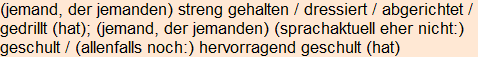 (jemand, der jemanden) streng gehalten / dressiert / abgerichtet / gedrillt (hat); (jemand, der jemanden) (sprachaktuell eher nicht:) geschult / (allenfalls noch:) hervorragend geschult (hat)